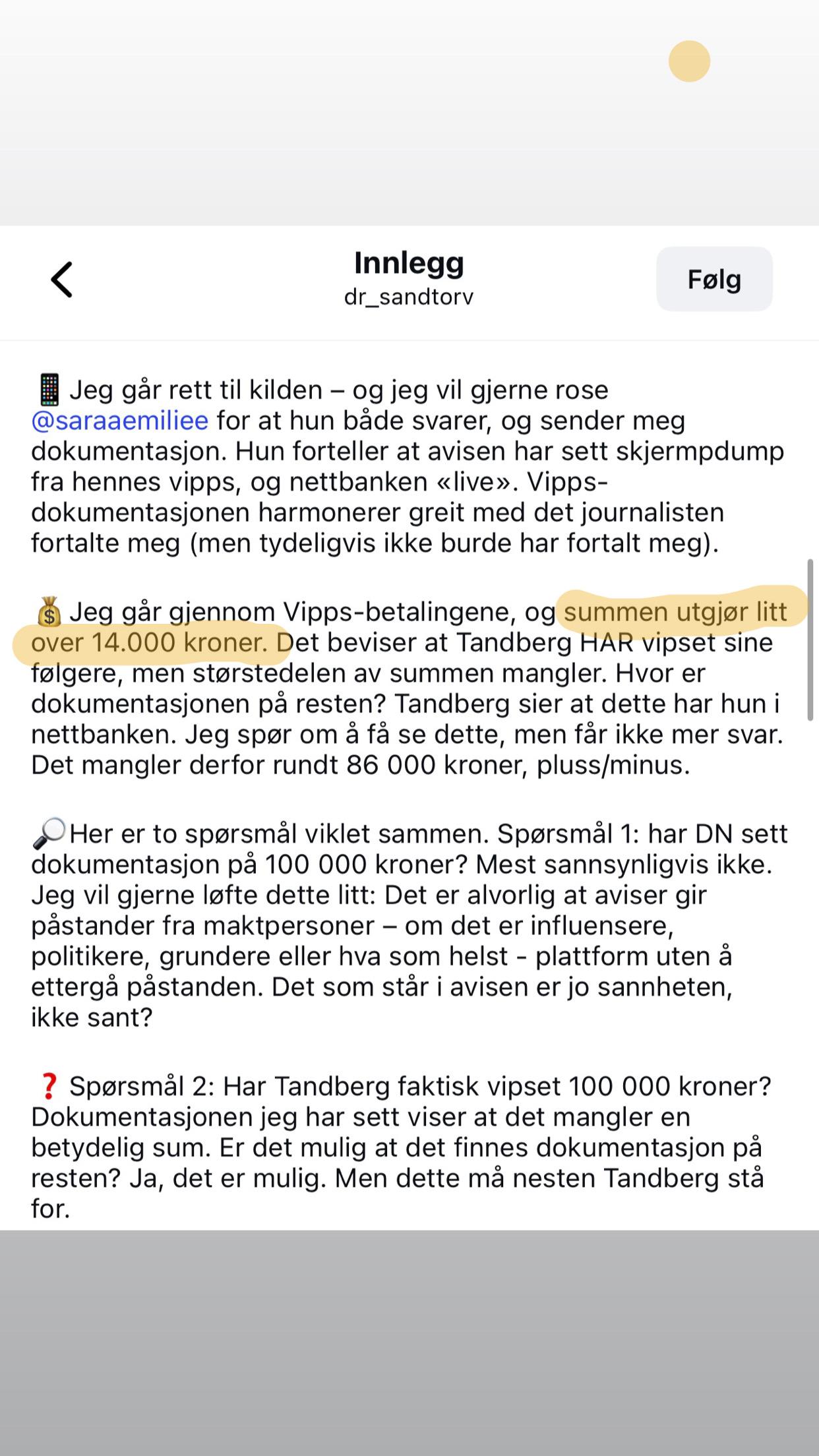 Innlegg
dr_sandtorv

Følg

📱 Jeg går rett til kilden – og jeg vil gjerne rose @saraaemiliee for at hun både svarer, og sender meg dokumentasjon. Hun forteller at avisen har sett skjermpdump fra hennes vipps, og nettbanken «live». Vipps-dokumentasjonen harmonerer greit med det journalisten fortalte meg (men tydeligvis ikke burde har fortalt meg).

💰 Jeg går gjennom Vipps-betalingene, og summen utgjør litt over 14.000 kroner. Det beviser at Tandberg HAR vipset sine følgere, men størstedelen av summen mangler. Hvor er dokumentasjonen på resten? Tandberg sier at dette har hun i nettbanken. Jeg spør om å få se dette, men får ikke mer svar. Det mangler derfor rundt 86 000 kroner, pluss/minus.

🔎Her er to spørsmål viklet sammen. Spørsmål 1: har DN sett dokumentasjon på 100 000 kroner? Mest sannsynligvis ikke. Jeg vil gjerne løfte dette litt: Det er alvorlig at aviser gir påstander fra maktpersoner – om det er influensere, politikere, grundere eller hva som helst - plattform uten å ettergå påstanden. Det som står i avisen er jo sannheten, ikke sant?

❓ Spørsmål 2: Har Tandberg faktisk vipset 100 000 kroner? Dokumentasjonen jeg har sett viser at det mangler en betydelig sum. Er det mulig at det finnes dokumentasjon på resten? Ja, det er mulig. Men dette må nesten Tandberg stå for.